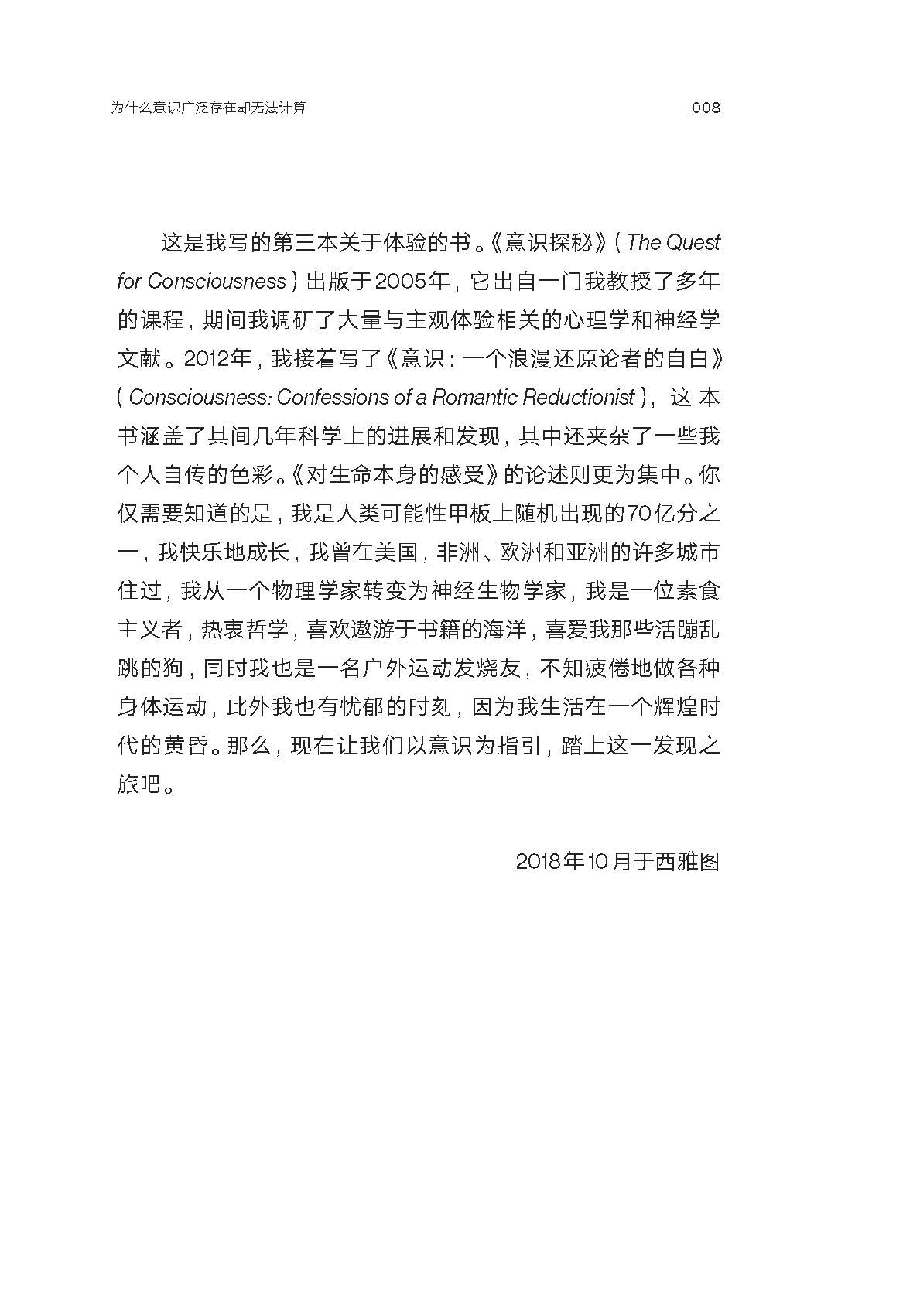 为什么意识广泛存在却无法计算

008

这是我写的第三本关于体验的书。《意识探秘》(The Quest for Consciousness)出版于2005年，它出自一门我教授了多年的课程，期间我调研了大量与主观体验相关的心理学和神经学文献。2012年，我接着写了《意识：一个浪漫还原论者的自白》(Consciousness: Confessions of a Romantic Reductionist)，这本书涵盖了其间几年科学上的进展和发现，其中还夹杂了一些我个人自传的色彩。《对生命本身的感受》的论述则更为集中。你仅需要知道的是，我是人类可能性甲板上随机出现的70亿分之一，我快乐地成长，我曾在美国，非洲、欧洲和亚洲的许多城市住过，我从一个物理学家转变为神经生物学家，我是一位素食主义者，热衷哲学，喜欢遨游于书籍的海洋，喜爱我那些活蹦乱跳的狗，同时我也是一名户外运动发烧友，不知疲倦地做各种身体运动，此外我也有忧郁的时刻，因为我生活在一个辉煌时代的黄昏。那么，现在让我们以意识为指引，踏上这一发现之旅吧。

2018年10月于西雅图